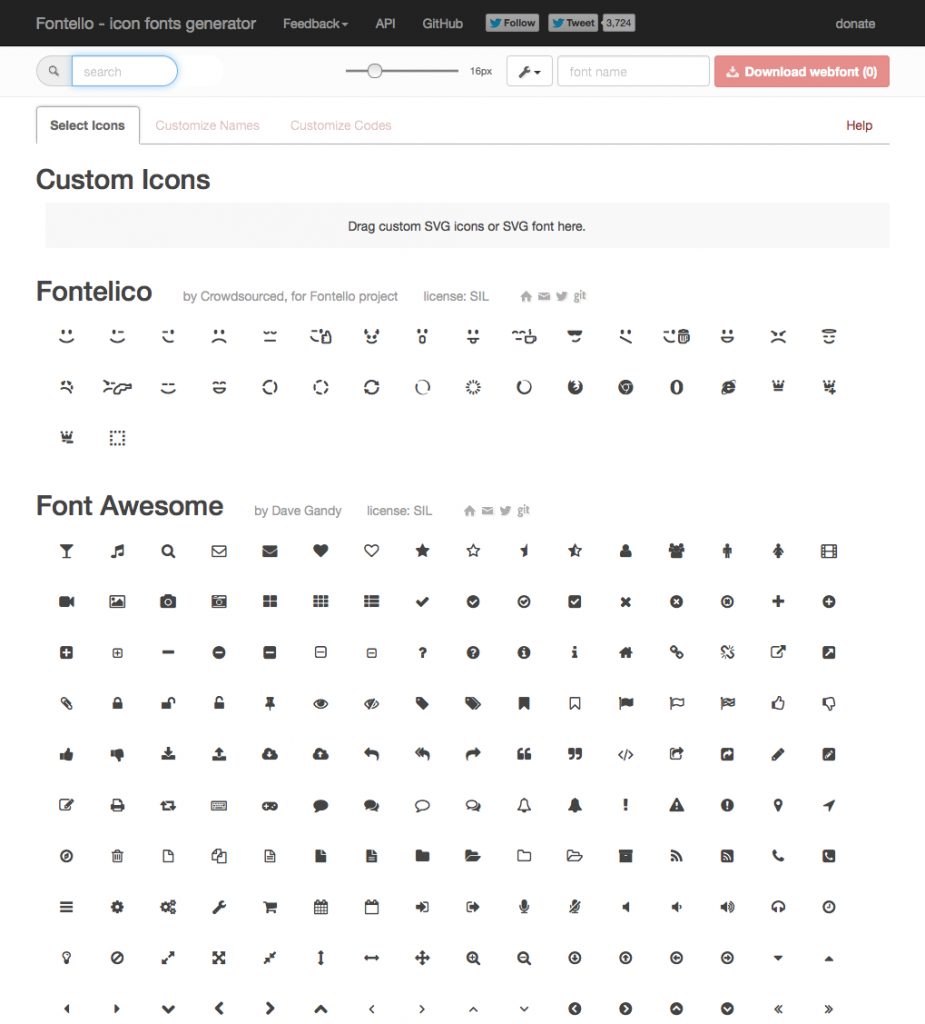 Fontello - icon fonts generator Feedback API GitHub Follow Tweet 3,724 donate

search 16px font name Download webfont (0)

Select Icons Customize Names Customize Codes Help

Custom Icons

Drag custom SVG icons or SVG font here.

Fontelico by Crowdsourced, for Fontello project license: SIL git

Font Awesome by Dave Gandy license: SIL git